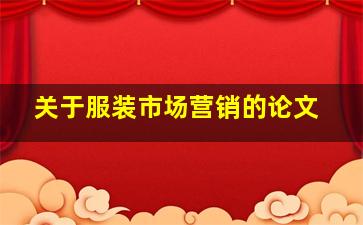 关于服装市场营销的论文